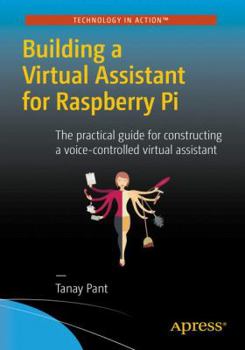 TECHNOLOGY IN ACTION™

Building a Virtual Assistant for Raspberry Pi

The practical guide for constructing a voice-controlled virtual assistant

Tanay Pant

apress®